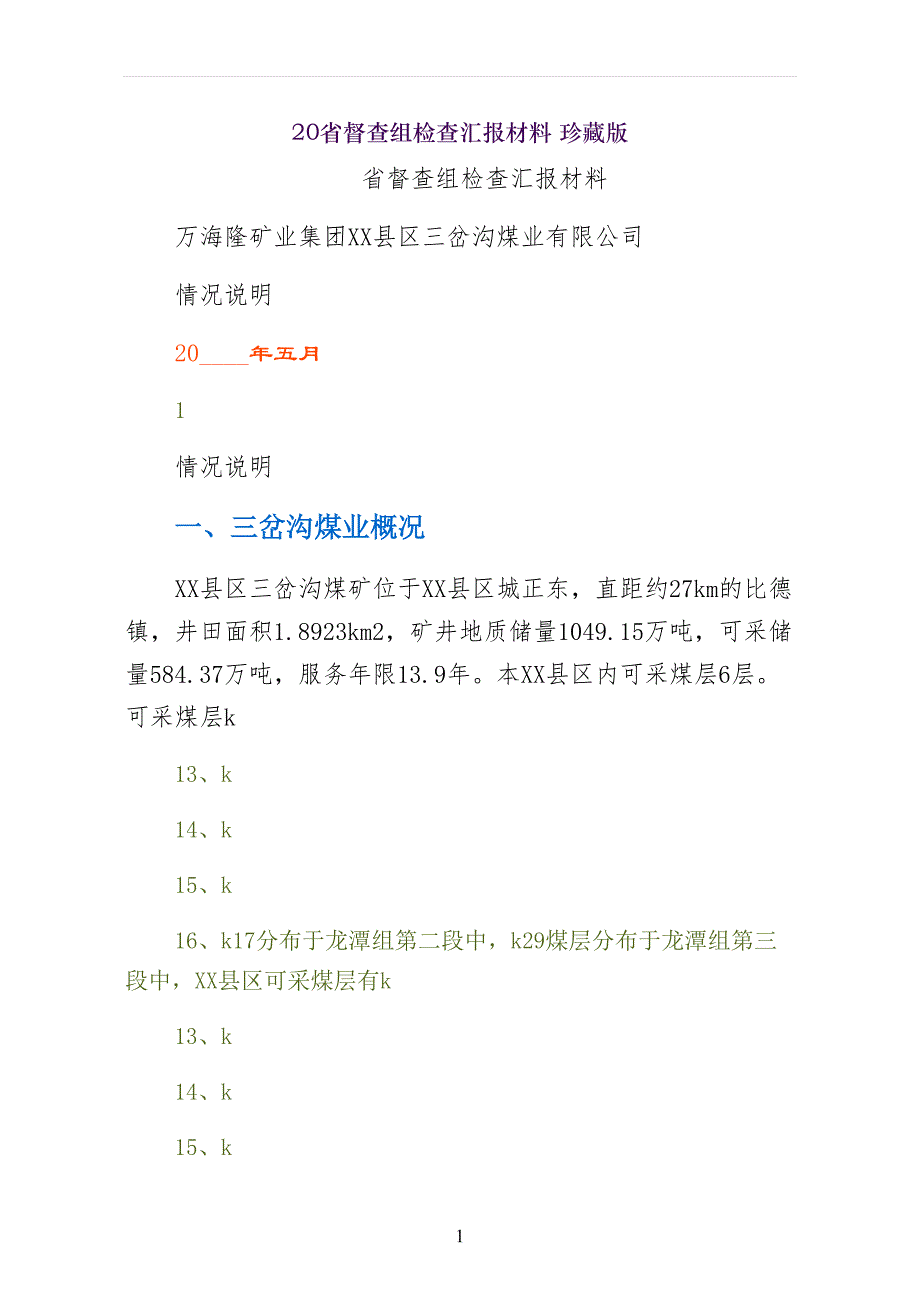 20省督查组检查汇报材料 珍藏版

省督查组检查汇报材料

万海隆矿业集团XX县区三岔沟煤业有限公司

情况说明

20____年五月

1

情况说明

一、三岔沟煤业概况

XX县区三岔沟煤矿位于XX县区城正东，直距约27km的比德镇，井田面积1.8923km2，矿井地质储量1049.15万吨，可采储量584.37万吨，服务年限13.9年。本XX县区内可采煤层6层。可采煤层k

13、k

14、k

15、k

16、k17分布于龙潭组第二段中，k29煤层分布于龙潭组第三段中，XX县区可采煤层有k

13、k

14、k

15、k

1